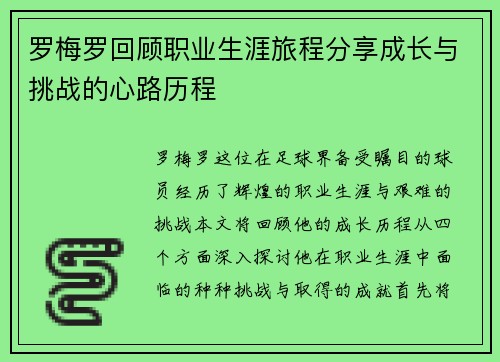 罗梅罗回顾职业生涯旅程分享成长与挑战的心路历程

罗梅罗这位在足球界备受瞩目的球员经历了辉煌的职业生涯与艰难的挑战本文将回顾他的成长历程从四个方面深入探讨他在职业生涯中面临的种种挑战与取得的成就首先将